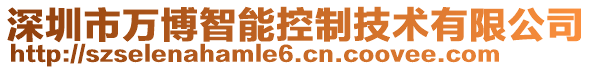 深圳市万博智能控制技术有限公司
http://szselenahamle6.cn.coovee.com